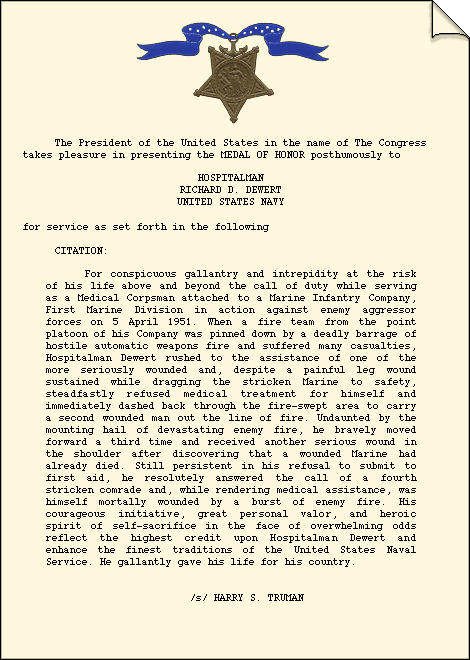 The President of the United States in the name of The Congress takes pleasure in presenting the MEDAL OF HONOR posthumously to

HOSPITALMAN
RICHARD D. DEWERT
UNITED STATES NAVY

for service as set forth in the following

CITATION:

For conspicuous gallantry and intrepidity at the risk of his life above and beyond the call of duty while serving as a Medical Corpsman attached to a Marine Infantry Company, First Marine Division in action against enemy aggressor forces on 5 April 1951. When a fire team from the point platoon of his Company was pinned down by a deadly barrage of hostile automatic weapons fire and suffered many casualties, Hospitalman Dewert rushed to the assistance of one of the more seriously wounded and, despite a painful leg wound sustained while dragging the stricken Marine to safety, steadfastly refused medical treatment for himself and immediately dashed back through the fire-swept area to carry a second wounded man out the line of fire. Undaunted by the mounting hail of devastating enemy fire, he bravely moved forward a third time and received another serious wound in the shoulder after discovering that a wounded Marine had already died. Still persistent in his refusal to submit to first aid, he resolutely answered the call of a fourth stricken comrade and, while rendering medical assistance, was himself mortally wounded by a burst of enemy fire. His courageous initiative, great personal valor, and heroic spirit of self-sacrifice in the face of overwhelming odds reflect the highest credit upon Hospitalman Dewert and enhance the finest traditions of the United States Naval Service. He gallantly gave his life for his country.

/s/ HARRY S. TRUMAN